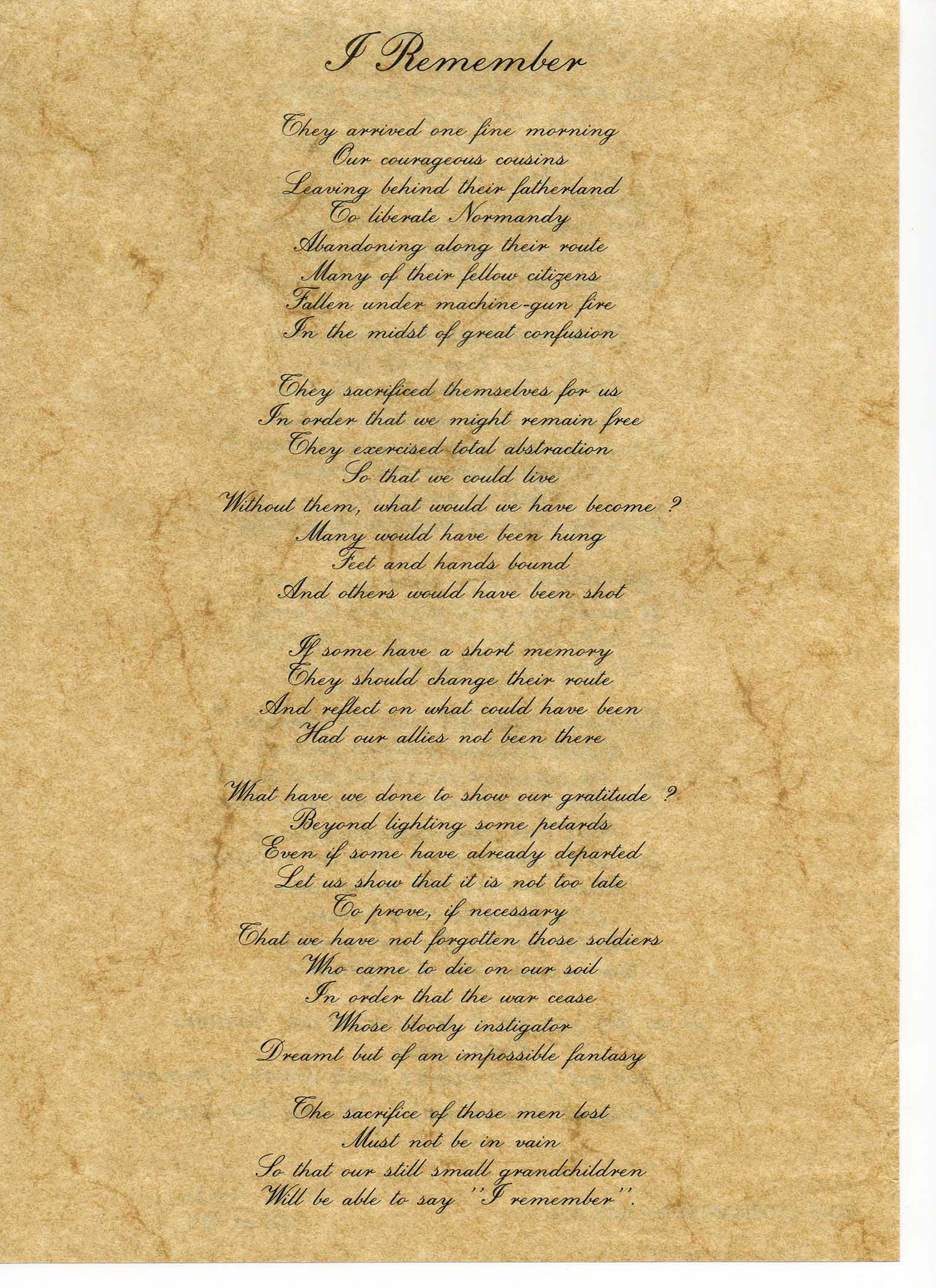 I Remember

They arrived one fine morning
Our courageous cousins
Leaving behind their fatherland
To liberate Normandy
Abandoning along their route
Many of their fellow citizens
Fallen under machine-gun fire
In the midst of great confusion

They sacrificed themselves for us
In order that we might remain free
They exercised total abstraction
So that we could live
Without them, what would we have become ?
Many would have been hung
Feet and hands bound
And others would have been shot

If some have a short memory
They should change their route
And reflect on what could have been
Had our allies not been there

What have we done to show our gratitude ?
Beyond lighting some petards
Even if some have already departed
Let us show that it is not too late
To prove, if necessary
That we have not forgotten those soldiers
Who came to die on our soil
In order that the war cease
Whose bloody instigator
Dreamt but of an impossible fantasy

The sacrifice of those men lost
Must not be in vain
So that our still small grandchildren
Will be able to say "I remember".